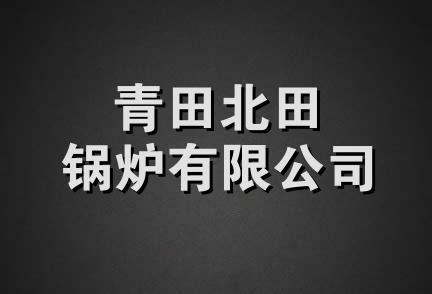 青田北田
锅炉有限公司